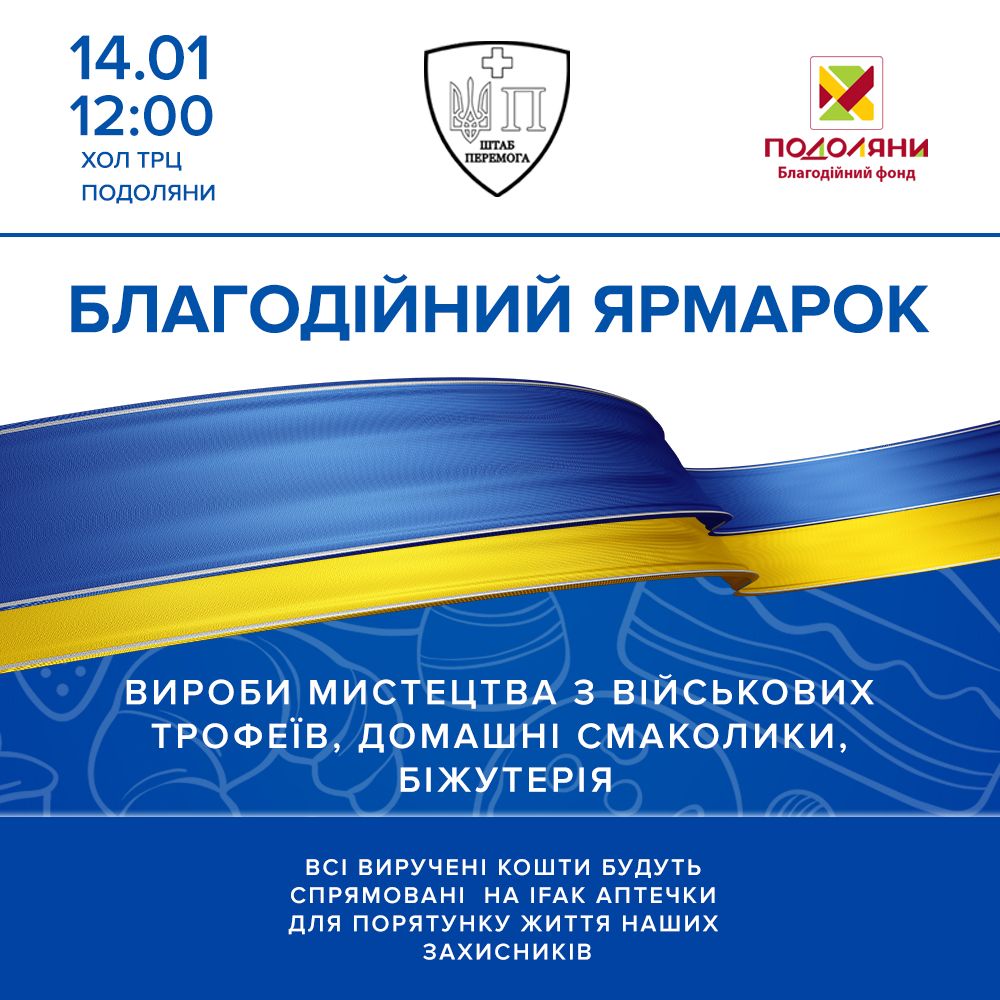 14.01
12:00
ХОЛ ТРЦ
ПОДОЛЯНИ

П
ШТАБ ПЕРЕМОГА

ПОДОЛЯНИ
Благодійний фонд

БЛАГОДІЙНИЙ ЯРМАРОК

ВИРОБИ МИСТЕЦТВА З ВІЙСЬКОВИХ ТРОФЕЇВ, ДОМАШНІ СМАКОЛИКИ, БІЖУТЕРІЯ

ВСІ ВИРУЧЕНІ КОШТИ БУДУТЬ СПРЯМОВАНІ НА IFAK АПТЕЧКИ ДЛЯ ПОРЯТУНКУ ЖИТТЯ НАШИХ ЗАХИСНИКІВ